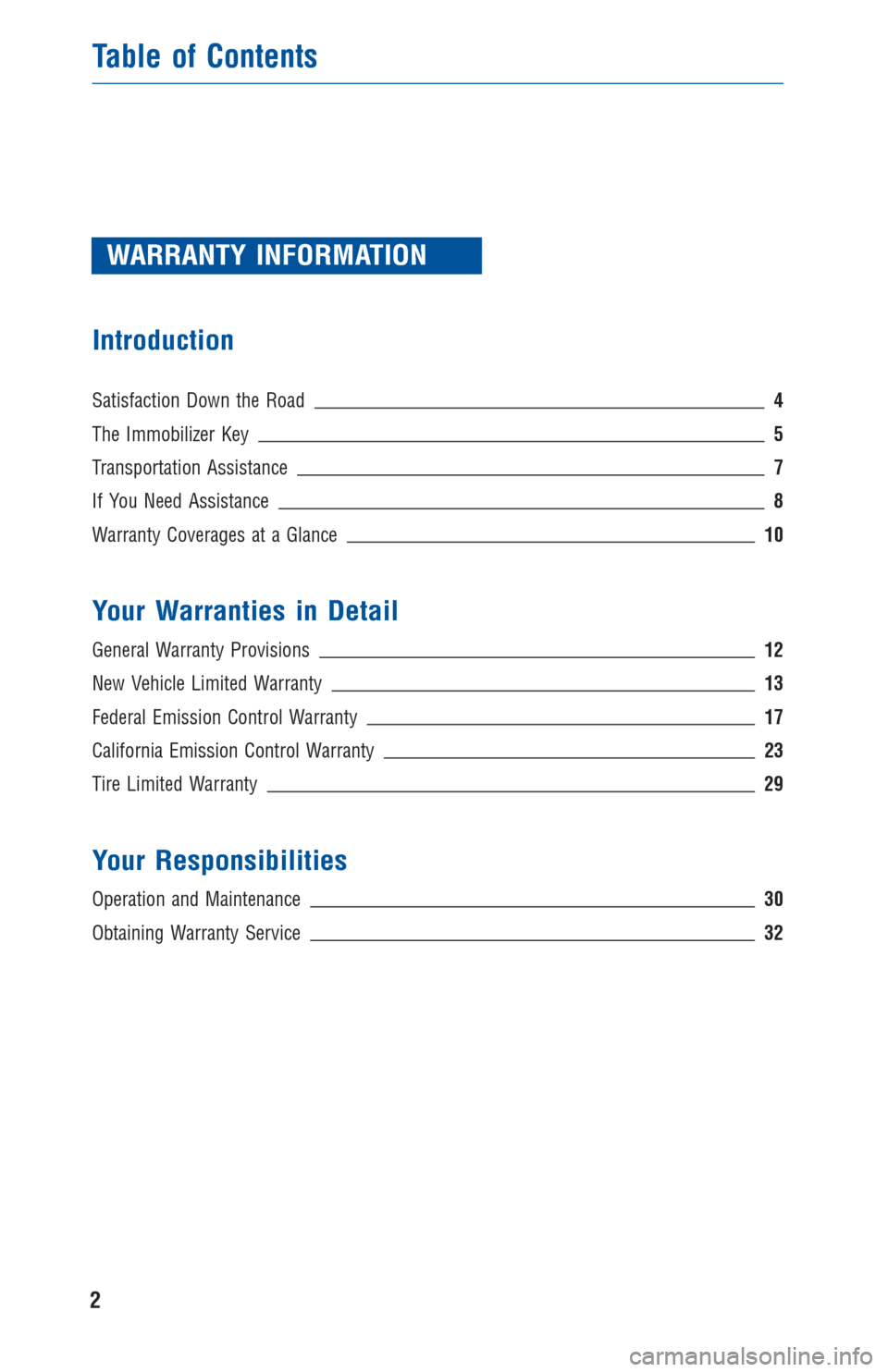 Table of Contents

WARRANTY INFORMATION

Introduction

Satisfaction Down the Road 4
The Immobilizer Key 5
Transportation Assistance 7
If You Need Assistance 8
Warranty Coverages at a Glance 10

Your Warranties in Detail

General Warranty Provisions 12
New Vehicle Limited Warranty 13
Federal Emission Control Warranty 17
California Emission Control Warranty 23
Tire Limited Warranty 29

Your Responsibilities

Operation and Maintenance 30
Obtaining Warranty Service 32

2

carmanualsonline.info